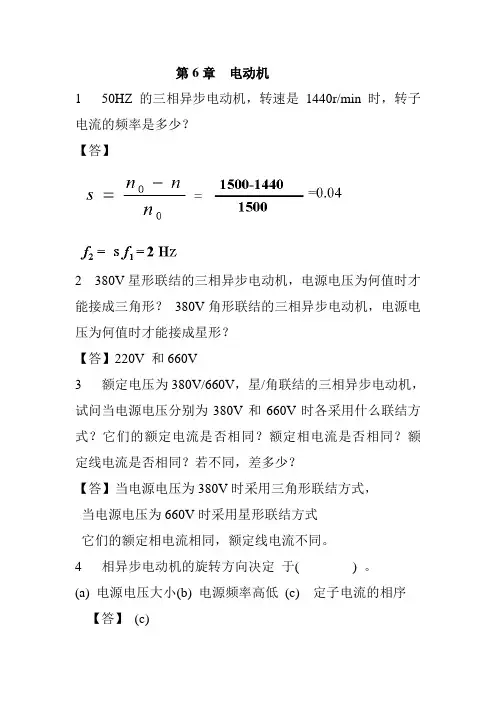 第 6 章　电动机

1　50HZ 的三相异步电动机，转速是 1440r/min 时，转子电流的频率是多少？

【答】

$s = \frac{n_0 - n}{n_0} = \frac{1500-1440}{1500} = 0.04$

$f_2 = s f_1 = 2$ Hz

2　380V 星形联结的三相异步电动机，电源电压为何值时才能接成三角形？ 380V 角形联结的三相异步电动机，电源电压为何值时才能接成星形？

【答】220V 和 660V

3　额定电压为 380V/660V，星/角联结的三相异步电动机，试问当电源电压分别为 380V 和 660V 时各采用什么联结方式？它们的额定电流是否相同？额定相电流是否相同？额定线电流是否相同？若不同，差多少？

【答】当电源电压为 380V 时采用三角形联结方式，

当电源电压为 660V 时采用星形联结方式

它们的额定相电流相同，额定线电流不同。

4　相异步电动机的旋转方向决定 于(　　　　) 。

(a) 电源电压大小(b) 电源频率高低 (c)　定子电流的相序

【答】 (c)